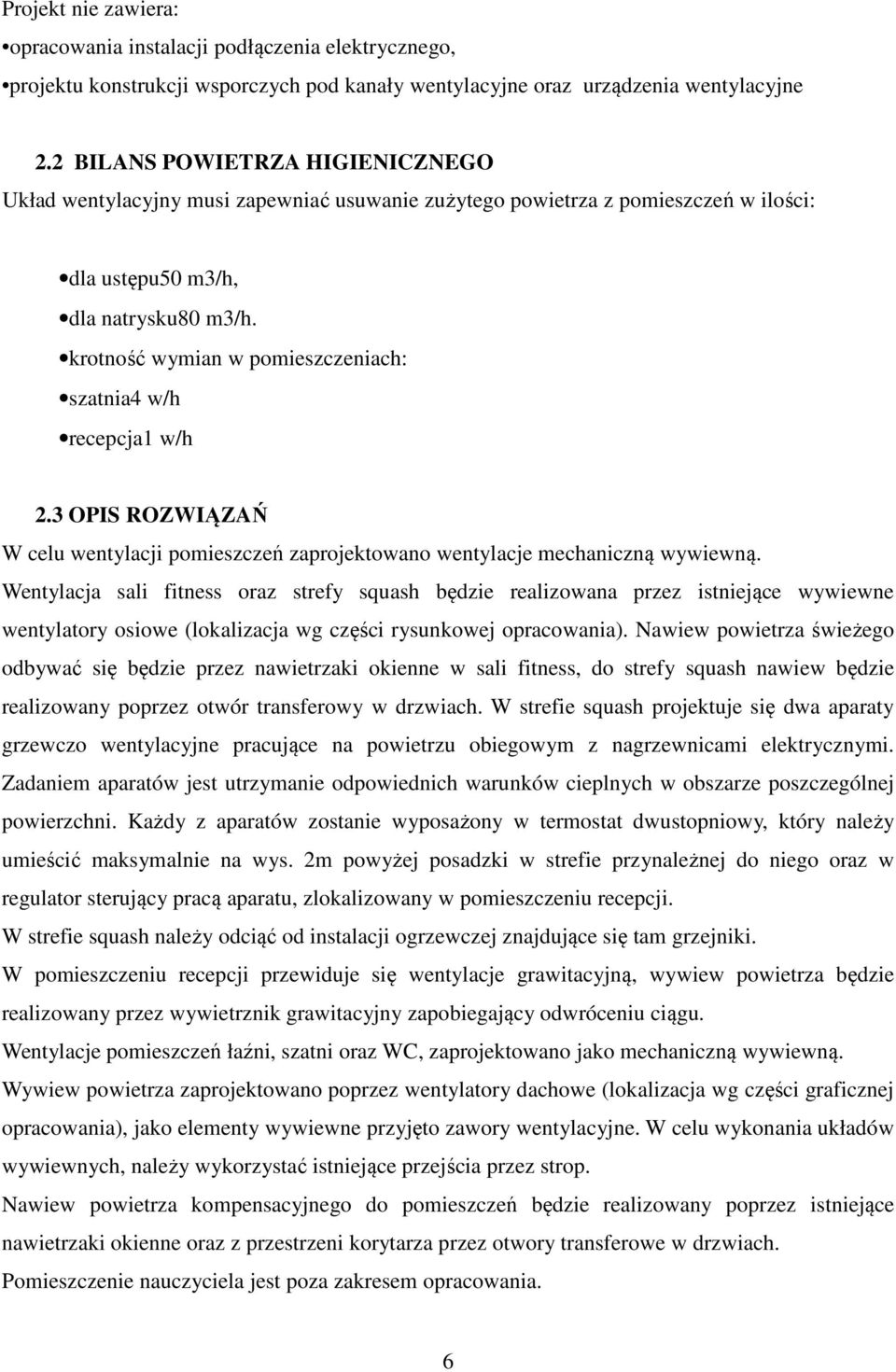 Projekt nie zawiera:
•opracowania instalacji podłączenia elektrycznego,
•projektu konstrukcji wsporczych pod kanały wentylacyjne oraz urządzenia wentylacyjne

2.2 BILANS POWIETRZA HIGIENICZNEGO
Układ wentylacyjny musi zapewniać usuwanie zużytego powietrza z pomieszczeń w ilości:

•dla ustępu50 m3/h,
•dla natrysku80 m3/h.
•krotność wymian w pomieszczeniach:
•szatnia4 w/h
•recepcja1 w/h

2.3 OPIS ROZWIĄZAŃ
W celu wentylacji pomieszczeń zaprojektowano wentylacje mechaniczną wywiewną.
Wentylacja sali fitness oraz strefy squash będzie realizowana przez istniejące wywiewne wentylatory osiowe (lokalizacja wg części rysunkowej opracowania). Nawiew powietrza świeżego odbywać się będzie przez nawietrzaki okienne w sali fitness, do strefy squash nawiew będzie realizowany poprzez otwór transferowy w drzwiach. W strefie squash projektuje się dwa aparaty grzewczo wentylacyjne pracujące na powietrzu obiegowym z nagrzewnicami elektrycznymi. Zadaniem aparatów jest utrzymanie odpowiednich warunków cieplnych w obszarze poszczególnej powierzchni. Każdy z aparatów zostanie wyposażony w termostat dwustopniowy, który należy umieścić maksymalnie na wys. 2m powyżej posadzki w strefie przynależnej do niego oraz w regulator sterujący pracą aparatu, zlokalizowany w pomieszczeniu recepcji.
W strefie squash należy odciąć od instalacji ogrzewczej znajdujące się tam grzejniki.
W pomieszczeniu recepcji przewiduje się wentylacje grawitacyjną, wywiew powietrza będzie realizowany przez wywietrznik grawitacyjny zapobiegający odwróceniu ciągu.
Wentylacje pomieszczeń łaźni, szatni oraz WC, zaprojektowano jako mechaniczną wywiewną.
Wywiew powietrza zaprojektowano poprzez wentylatory dachowe (lokalizacja wg części graficznej opracowania), jako elementy wywiewne przyjęto zawory wentylacyjne. W celu wykonania układów wywiewnych, należy wykorzystać istniejące przejścia przez strop.
Nawiew powietrza kompensacyjnego do pomieszczeń będzie realizowany poprzez istniejące nawietrzaki okienne oraz z przestrzeni korytarza przez otwory transferowe w drzwiach.
Pomieszczenie nauczyciela jest poza zakresem opracowania.

6